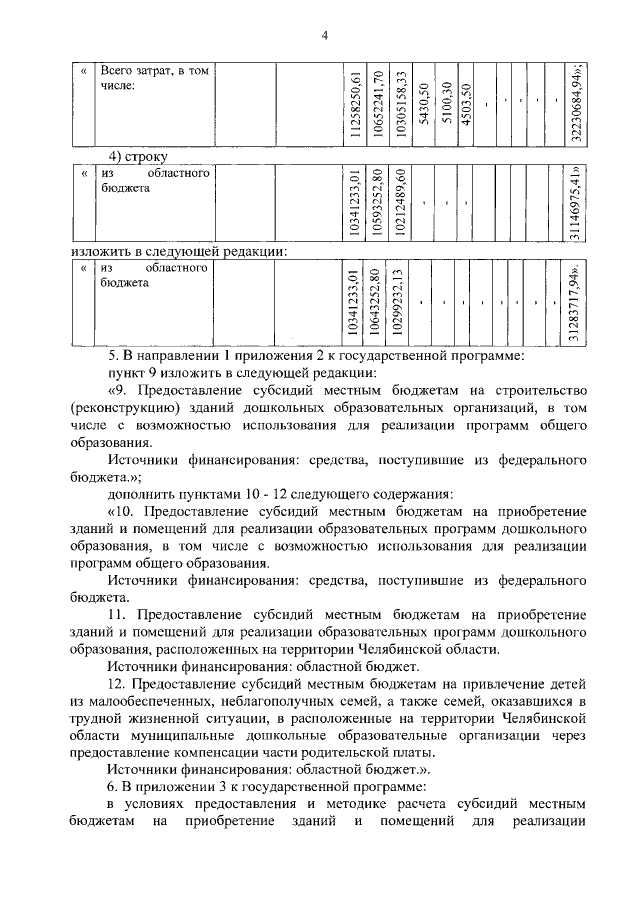 4

| « | Всего затрат, в том числе: | | | 11258250,61 | 10652241,70 | 10305158,33 | 5430,50 | 5100,30 | 4503,50 | - | - | - | - | 32230684,94»; |
|---|---|---|---|---|---|---|---|---|---|---|---|---|---|---|

4) строку

| « | из областного бюджета | | | 10341233,01 | 10593252,80 | 10212489,60 | - | - | - | | | | | 31146975,41» |
|---|---|---|---|---|---|---|---|---|---|---|---|---|---|---|

изложить в следующей редакции:

| « | из областного бюджета | | | 10341233,01 | 10643252,80 | 10299232,13 | - | - | - | - | - | - | - | 31283717,94». |
|---|---|---|---|---|---|---|---|---|---|---|---|---|---|---|

5. В направлении 1 приложения 2 к государственной программе:

пункт 9 изложить в следующей редакции:

«9. Предоставление субсидий местным бюджетам на строительство (реконструкцию) зданий дошкольных образовательных организаций, в том числе с возможностью использования для реализации программ общего образования.

Источники финансирования: средства, поступившие из федерального бюджета.»;

дополнить пунктами 10 - 12 следующего содержания:

«10. Предоставление субсидий местным бюджетам на приобретение зданий и помещений для реализации образовательных программ дошкольного образования, в том числе с возможностью использования для реализации программ общего образования.

Источники финансирования: средства, поступившие из федерального бюджета.

11. Предоставление субсидий местным бюджетам на приобретение зданий и помещений для реализации образовательных программ дошкольного образования, расположенных на территории Челябинской области.

Источники финансирования: областной бюджет.

12. Предоставление субсидий местным бюджетам на привлечение детей из малообеспеченных, неблагополучных семей, а также семей, оказавшихся в трудной жизненной ситуации, в расположенные на территории Челябинской области муниципальные дошкольные образовательные организации через предоставление компенсации части родительской платы.

Источники финансирования: областной бюджет.».

6. В приложении 3 к государственной программе:

в условиях предоставления и методике расчета субсидий местным бюджетам на приобретение зданий и помещений для реализации